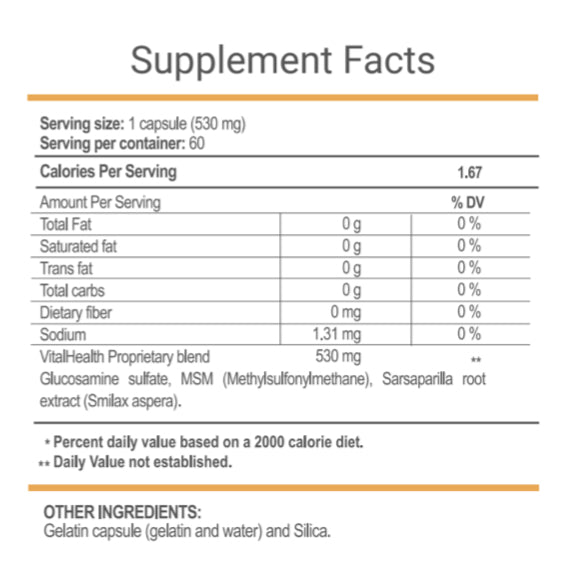 Supplement Facts

Serving size: 1 capsule (530 mg)
Serving per container: 60

Calories Per Serving 1.67

| Amount Per Serving | | % DV |
|---|---|---|
| Total Fat | 0 g | 0 % |
| Saturated fat | 0 g | 0 % |
| Trans fat | 0 g | 0 % |
| Total carbs | 0 g | 0 % |
| Dietary fiber | 0 mg | 0 % |
| Sodium | 1.31 mg | 0 % |
| VitalHealth Proprietary blend | 530 mg | ** |

Glucosamine sulfate, MSM (Methylsulfonylmethane), Sarsaparilla root extract (Smilax aspera).

* Percent daily value based on a 2000 calorie diet.
** Daily Value not established.

OTHER INGREDIENTS:
Gelatin capsule (gelatin and water) and Silica.